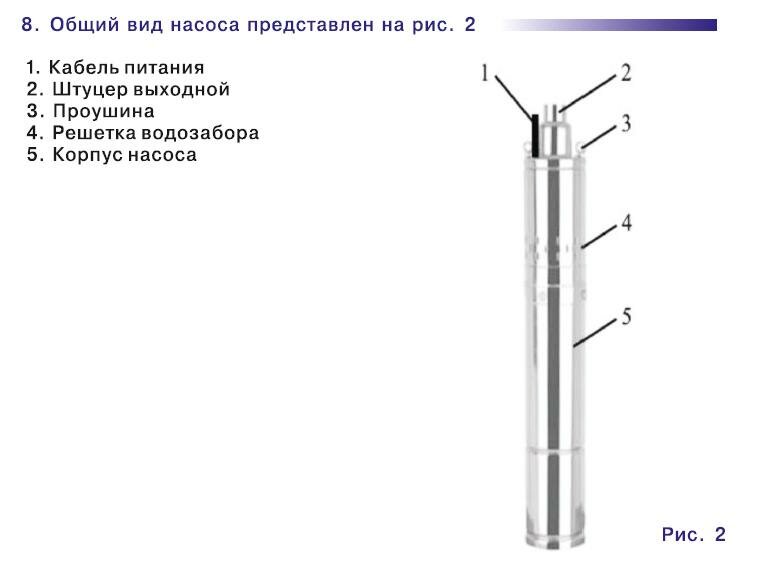 8. Общий вид насоса представлен на рис. 2

1. Кабель питания
2. Штуцер выходной
3. Проушина
4. Решетка водозабора
5. Корпус насоса

1
2
3
4
5

Рис. 2